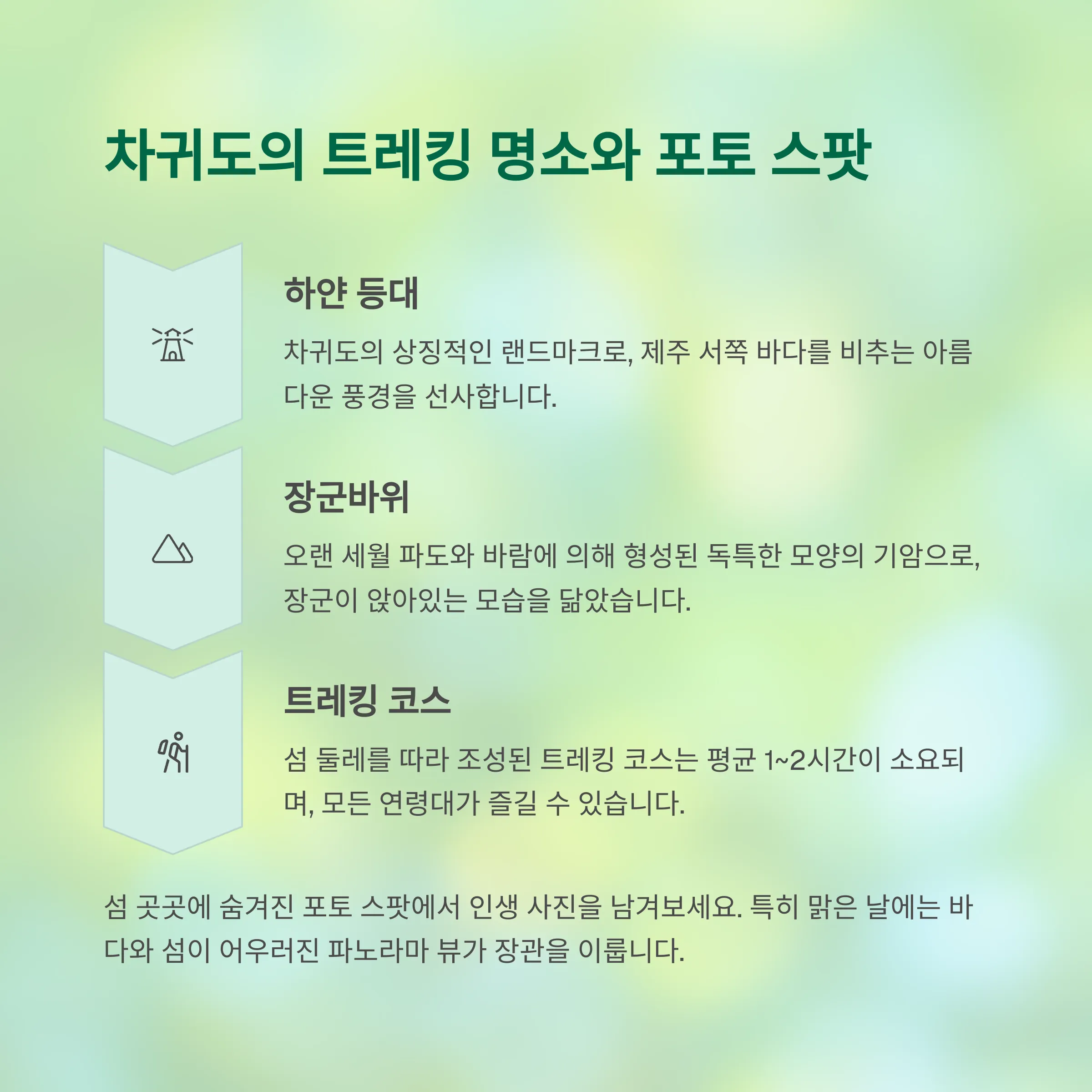 차귀도의 트레킹 명소와 포토 스팟

하얀 등대

차귀도의 상징적인 랜드마크로, 제주 서쪽 바다를 비추는 아름다운 풍경을 선사합니다.

장군바위

오랜 세월 파도와 바람에 의해 형성된 독특한 모양의 기암으로, 장군이 앉아있는 모습을 닮았습니다.

트레킹 코스

섬 둘레를 따라 조성된 트레킹 코스는 평균 1~2시간이 소요되며, 모든 연령대가 즐길 수 있습니다.

섬 곳곳에 숨겨진 포토 스팟에서 인생 사진을 남겨보세요. 특히 맑은 날에는 바다와 섬이 어우러진 파노라마 뷰가 장관을 이룹니다.